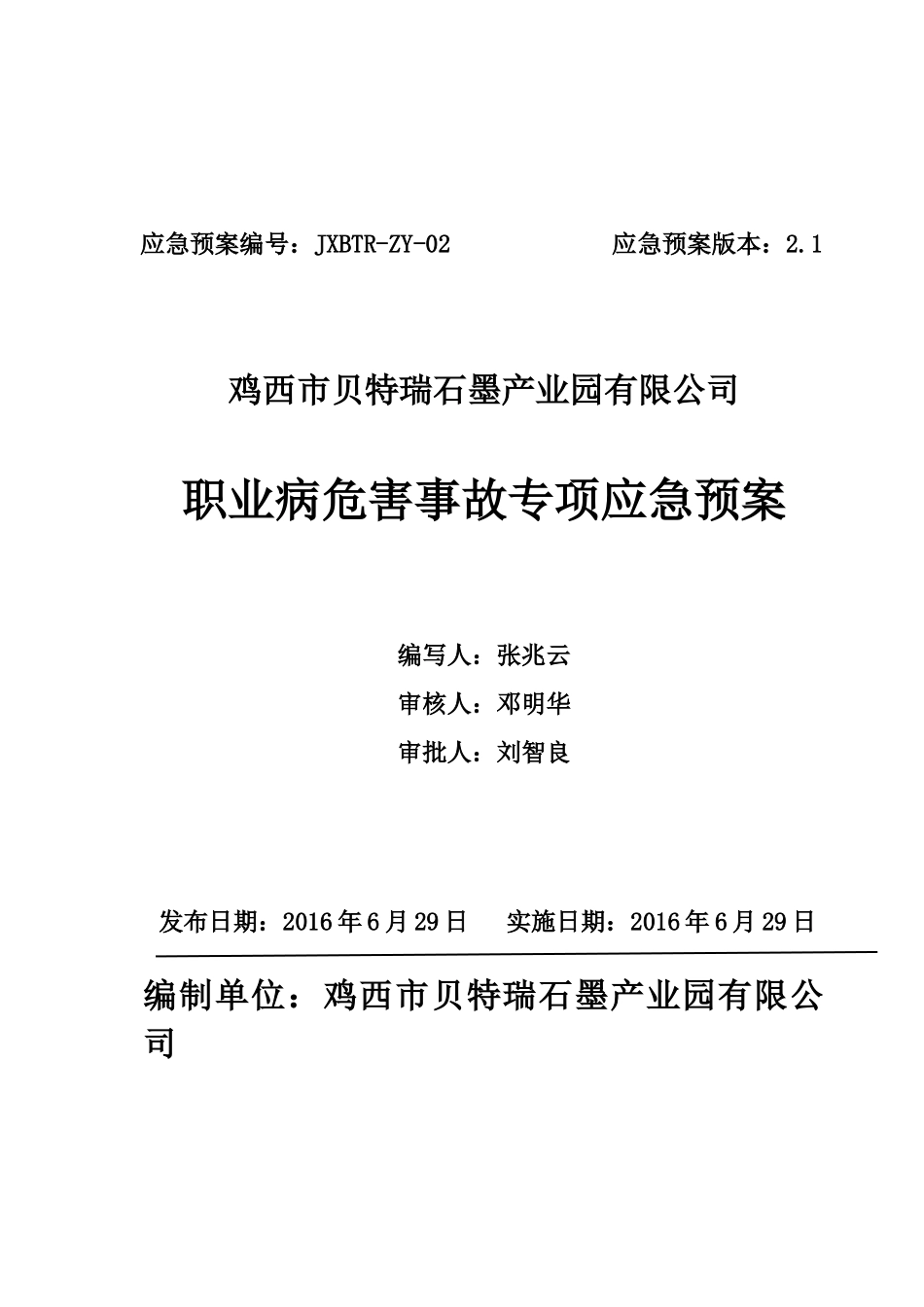 应急预案编号：JXBTR-ZY-02　　　　应急预案版本：2.1

鸡西市贝特瑞石墨产业园有限公司

职业病危害事故专项应急预案

编写人：张兆云

审核人：邓明华

审批人：刘智良

发布日期：2016年6月29日　实施日期：2016年6月29日

编制单位：鸡西市贝特瑞石墨产业园有限公司